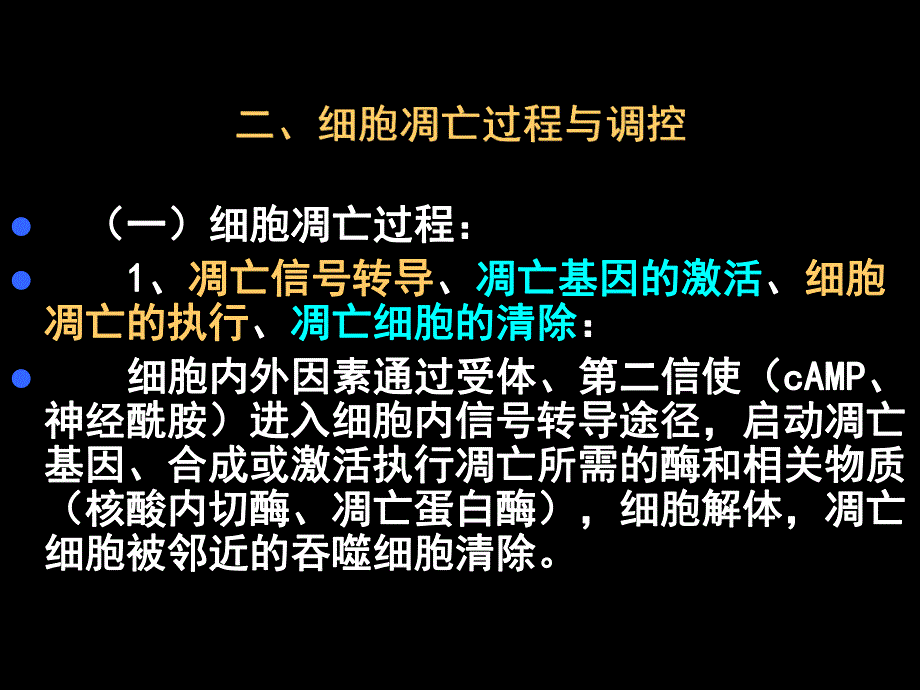 二、细胞凋亡过程与调控

（一）细胞凋亡过程：

1、凋亡信号转导、凋亡基因的激活、细胞凋亡的执行、凋亡细胞的清除：

细胞内外因素通过受体、第二信使（cAMP、神经酰胺）进入细胞内信号转导途径，启动凋亡基因、合成或激活执行凋亡所需的酶和相关物质（核酸内切酶、凋亡蛋白酶），细胞解体，凋亡细胞被邻近的吞噬细胞清除。